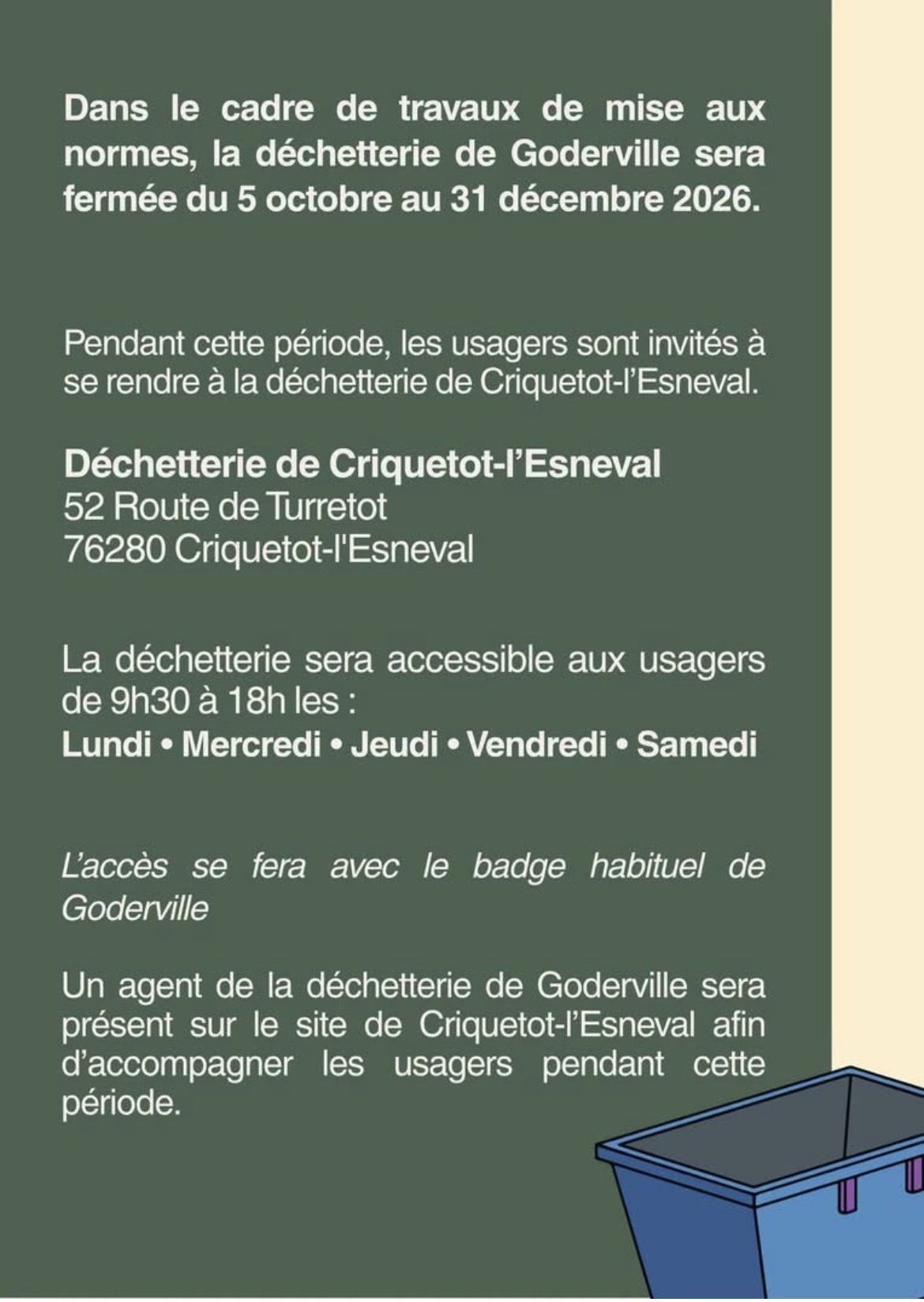 Dans le cadre de travaux de mise aux normes, la déchetterie de Goderville sera fermée du 5 octobre au 31 décembre 2026.

Pendant cette période, les usagers sont invités à se rendre à la déchetterie de Criquetot-l'Esneval.

Déchetterie de Criquetot-l'Esneval
52 Route de Turretot
76280 Criquetot-l'Esneval

La déchetterie sera accessible aux usagers de 9h30 à 18h les :
Lundi • Mercredi • Jeudi • Vendredi • Samedi

L'accès se fera avec le badge habituel de Goderville

Un agent de la déchetterie de Goderville sera présent sur le site de Criquetot-l'Esneval afin d'accompagner les usagers pendant cette période.